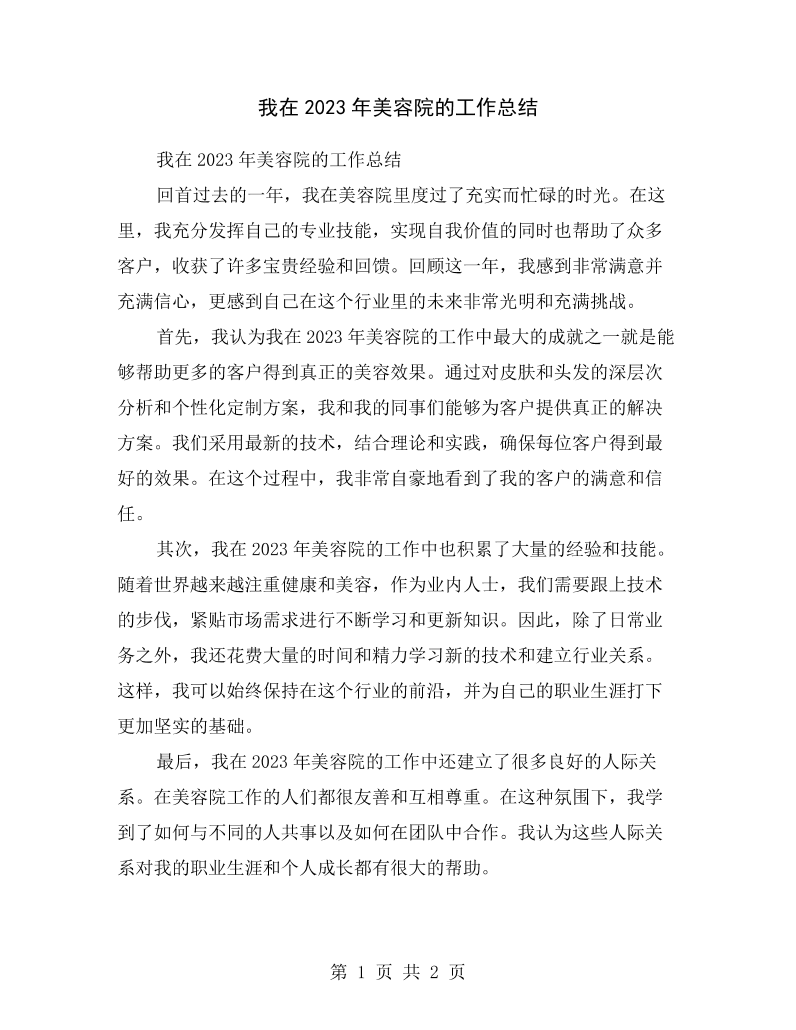 我在2023年美容院的工作总结

我在2023年美容院的工作总结

回首过去的一年，我在美容院里度过了充实而忙碌的时光。在这里，我充分发挥自己的专业技能，实现自我价值的同时也帮助了众多客户，收获了许多宝贵经验和回馈。回顾这一年，我感到非常满意并充满信心，更感到自己在这个行业里的未来非常光明和充满挑战。

首先，我认为我在2023年美容院的工作中最大的成就之一就是能够帮助更多的客户得到真正的美容效果。通过对皮肤和头发的深层次分析和个性化定制方案，我和我的同事们能够为客户提供真正的解决方案。我们采用最新的技术，结合理论和实践，确保每位客户得到最好的效果。在这个过程中，我非常自豪地看到了我的客户的满意和信任。

其次，我在2023年美容院的工作中也积累了大量的经验和技能。随着世界越来越注重健康和美容，作为业内人士，我们需要跟上技术的步伐，紧贴市场需求进行不断学习和更新知识。因此，除了日常业务之外，我还花费大量的时间和精力学习新的技术和建立行业关系。这样，我可以始终保持在这个行业的前沿，并为自己的职业生涯打下更加坚实的基础。

最后，我在2023年美容院的工作中还建立了很多良好的人际关系。在美容院工作的人们都很友善和互相尊重。在这种氛围下，我学到了如何与不同的人共事以及如何在团队中合作。我认为这些人际关系对我的职业生涯和个人成长都有很大的帮助。

第1页 共2页